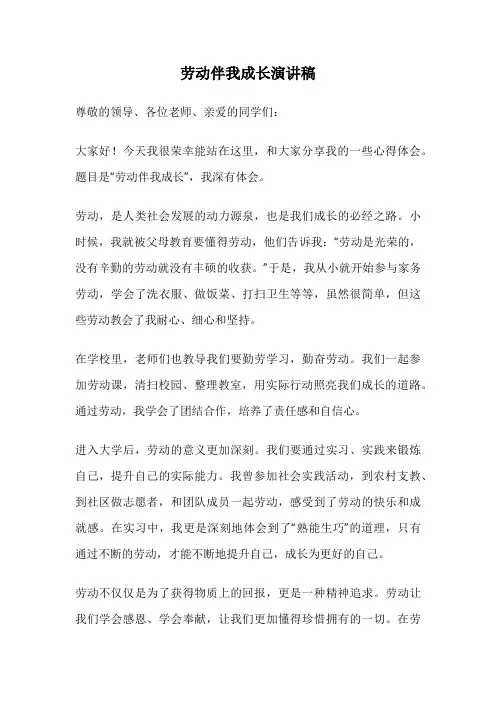 劳动伴我成长演讲稿

尊敬的领导、各位老师、亲爱的同学们：

大家好！今天我很荣幸能站在这里，和大家分享我的一些心得体会。题目是“劳动伴我成长”，我深有体会。

劳动，是人类社会发展的动力源泉，也是我们成长的必经之路。小时候，我就被父母教育要懂得劳动，他们告诉我：“劳动是光荣的，没有辛勤的劳动就没有丰硕的收获。”于是，我从小就开始参与家务劳动，学会了洗衣服、做饭菜、打扫卫生等等，虽然很简单，但这些劳动教会了我耐心、细心和坚持。

在学校里，老师们也教导我们要勤劳学习，勤奋劳动。我们一起参加劳动课，清扫校园、整理教室，用实际行动照亮我们成长的道路。通过劳动，我学会了团结合作，培养了责任感和自信心。

进入大学后，劳动的意义更加深刻。我们要通过实习、实践来锻炼自己，提升自己的实际能力。我曾参加社会实践活动，到农村支教、到社区做志愿者，和团队成员一起劳动，感受到了劳动的快乐和成就感。在实习中，我更是深刻地体会到了“熟能生巧”的道理，只有通过不断的劳动，才能不断地提升自己，成长为更好的自己。

劳动不仅仅是为了获得物质上的回报，更是一种精神追求。劳动让我们学会感恩、学会奉献，让我们更加懂得珍惜拥有的一切。在劳